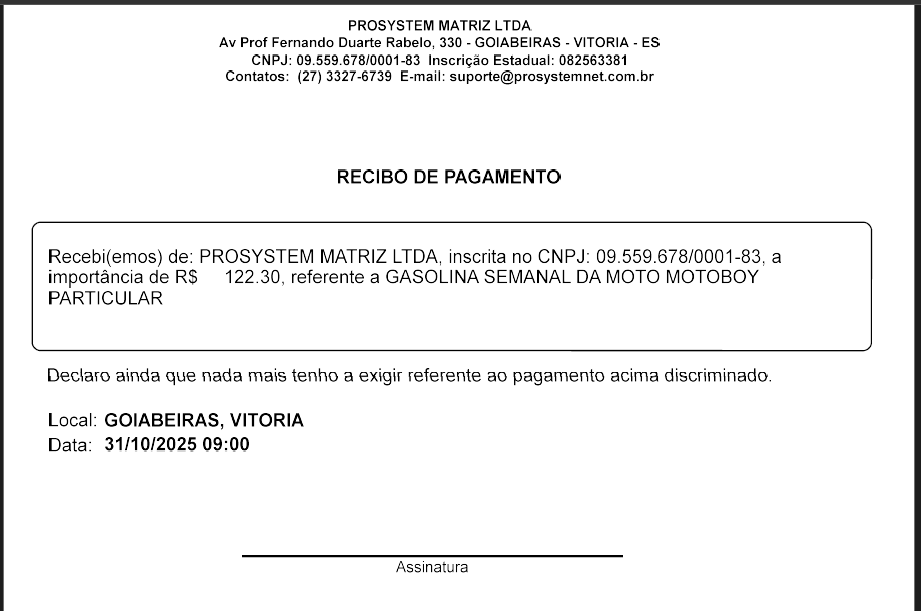 PROSYSTEM MATRIZ LTDA
Av Prof Fernando Duarte Rabelo, 330 - GOIABEIRAS - VITORIA - ES
CNPJ: 09.559.678/0001-83 Inscrição Estadual: 082563381
Contatos: (27) 3327-6739 E-mail: suporte@prosystemnet.com.br

RECIBO DE PAGAMENTO

Recebi(emos) de: PROSYSTEM MATRIZ LTDA, inscrita no CNPJ: 09.559.678/0001-83, a importância de R$ 122.30, referente a GASOLINA SEMANAL DA MOTO MOTOBOY PARTICULAR

Declaro ainda que nada mais tenho a exigir referente ao pagamento acima discriminado.

Local: GOIABEIRAS, VITORIA
Data: 31/10/2025 09:00

Assinatura